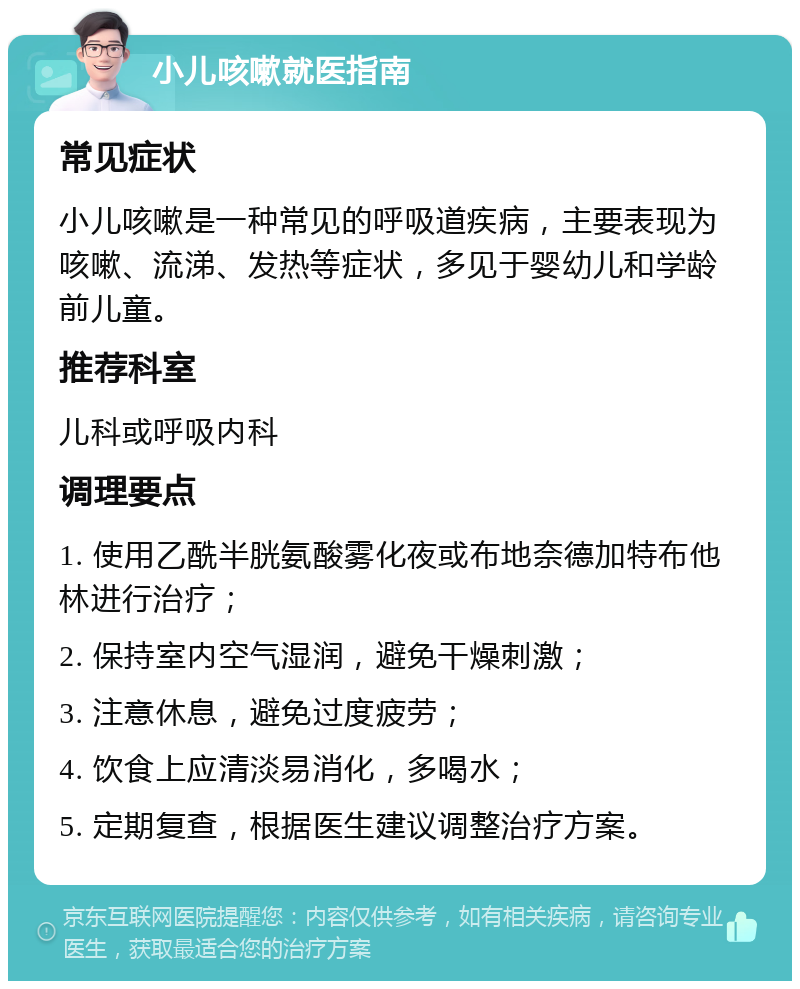 小儿咳嗽就医指南

常见症状

小儿咳嗽是一种常见的呼吸道疾病，主要表现为咳嗽、流涕、发热等症状，多见于婴幼儿和学龄前儿童。

推荐科室

儿科或呼吸内科

调理要点

1. 使用乙酰半胱氨酸雾化夜或布地奈德加特布他林进行治疗；

2. 保持室内空气湿润，避免干燥刺激；

3. 注意休息，避免过度疲劳；

4. 饮食上应清淡易消化，多喝水；

5. 定期复查，根据医生建议调整治疗方案。

京东互联网医院提醒您：内容仅供参考，如有相关疾病，请咨询专业医生，获取最适合您的治疗方案